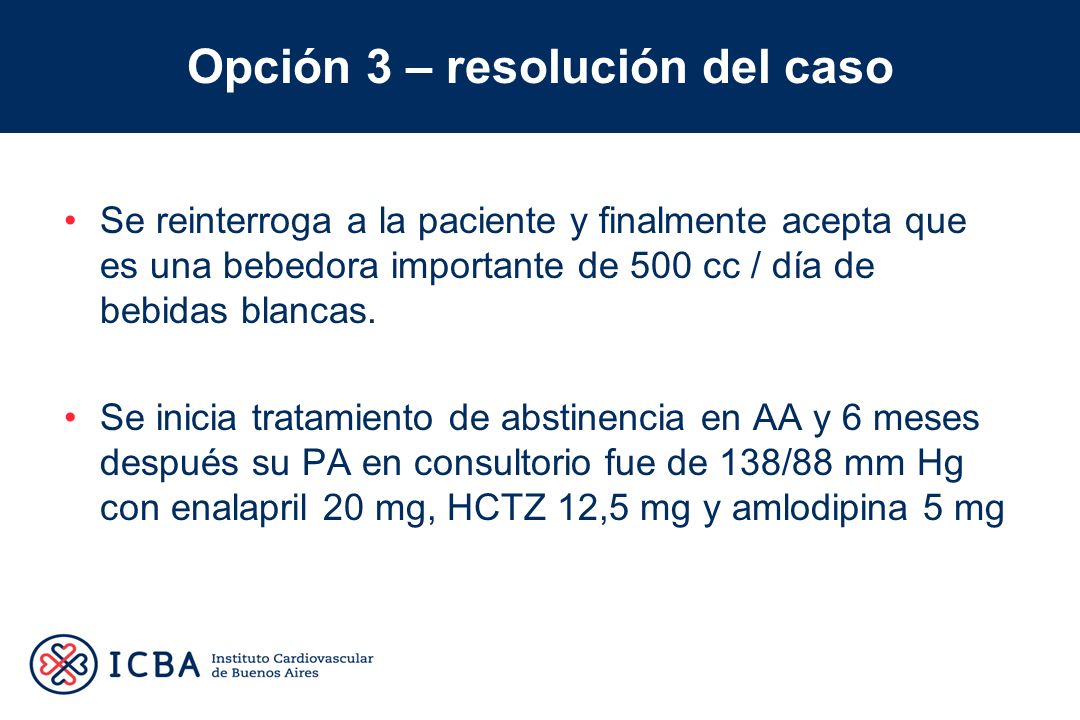 Opción 3 – resolución del caso

• Se reinterroga a la paciente y finalmente acepta que es una bebedora importante de 500 cc / día de bebidas blancas.

• Se inicia tratamiento de abstinencia en AA y 6 meses después su PA en consultorio fue de 138/88 mm Hg con enalapril 20 mg, HCTZ 12,5 mg y amlodipina 5 mg

ICBA Instituto Cardiovascular de Buenos Aires